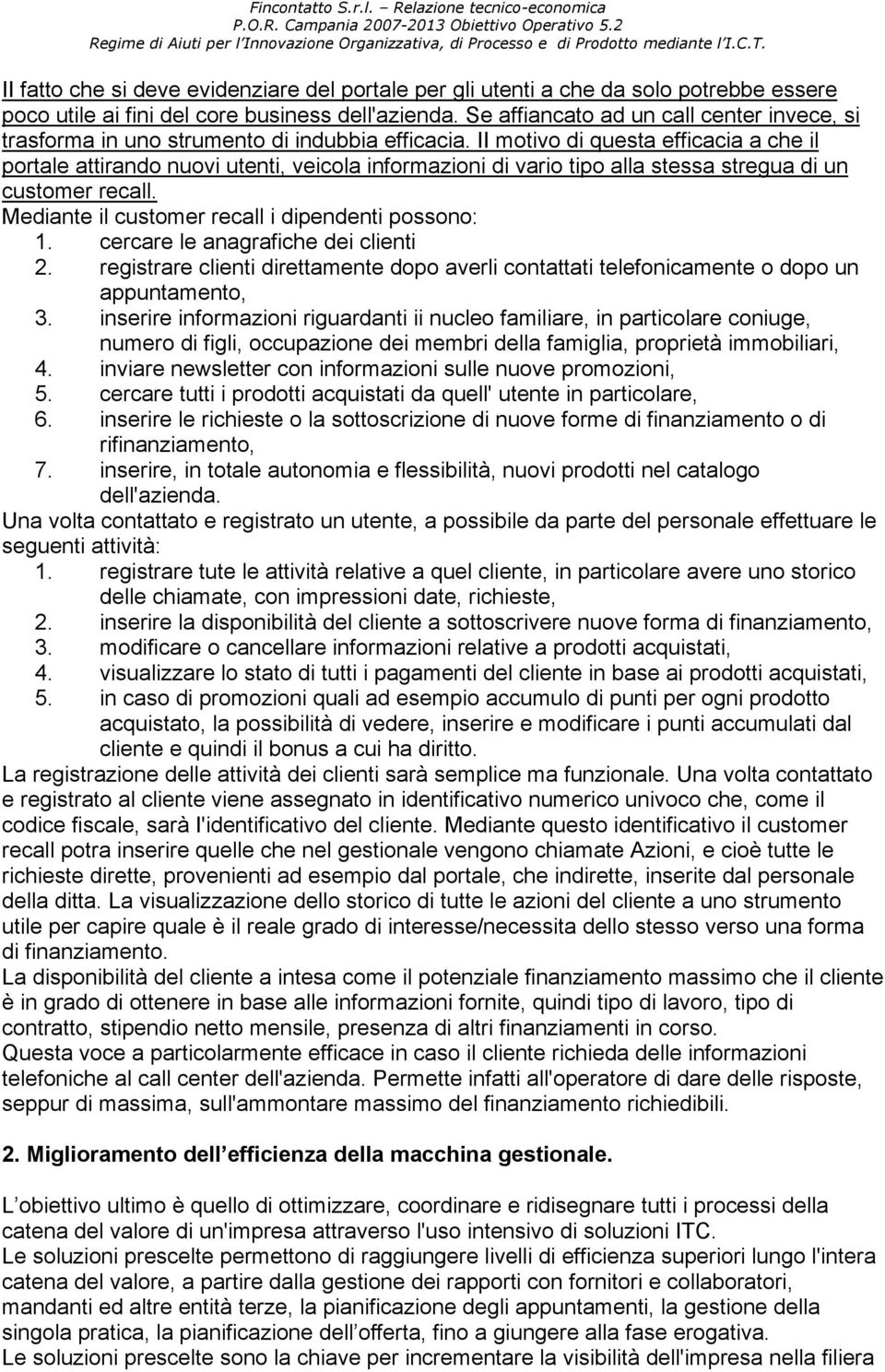 Fincontatto S.r.l. – Relazione tecnico-economica
P.O.R. Campania 2007-2013 Obiettivo Operativo 5.2
Regime di Aiuti per l'Innovazione Organizzativa, di Processo e di Prodotto mediante l'I.C.T.

Il fatto che si deve evidenziare del portale per gli utenti a che da solo potrebbe essere poco utile ai fini del core business dell'azienda. Se affiancato ad un call center invece, si trasforma in uno strumento di indubbia efficacia. Il motivo di questa efficacia a che il portale attirando nuovi utenti, veicola informazioni di vario tipo alla stessa stregua di un customer recall.
Mediante il customer recall i dipendenti possono:
1. cercare le anagrafiche dei clienti
2. registrare clienti direttamente dopo averli contattati telefonicamente o dopo un appuntamento,
3. inserire informazioni riguardanti ii nucleo familiare, in particolare coniuge, numero di figli, occupazione dei membri della famiglia, proprietà immobiliari,
4. inviare newsletter con informazioni sulle nuove promozioni,
5. cercare tutti i prodotti acquistati da quell' utente in particolare,
6. inserire le richieste o la sottoscrizione di nuove forme di finanziamento o di rifinanziamento,
7. inserire, in totale autonomia e flessibilità, nuovi prodotti nel catalogo dell'azienda.
Una volta contattato e registrato un utente, a possibile da parte del personale effettuare le seguenti attività:
1. registrare tute le attività relative a quel cliente, in particolare avere uno storico delle chiamate, con impressioni date, richieste,
2. inserire la disponibilità del cliente a sottoscrivere nuove forma di finanziamento,
3. modificare o cancellare informazioni relative a prodotti acquistati,
4. visualizzare lo stato di tutti i pagamenti del cliente in base ai prodotti acquistati,
5. in caso di promozioni quali ad esempio accumulo di punti per ogni prodotto acquistato, la possibilità di vedere, inserire e modificare i punti accumulati dal cliente e quindi il bonus a cui ha diritto.
La registrazione delle attività dei clienti sarà semplice ma funzionale. Una volta contattato e registrato al cliente viene assegnato in identificativo numerico univoco che, come il codice fiscale, sarà l'identificativo del cliente. Mediante questo identificativo il customer recall potra inserire quelle che nel gestionale vengono chiamate Azioni, e cioè tutte le richieste dirette, provenienti ad esempio dal portale, che indirette, inserite dal personale della ditta. La visualizzazione dello storico di tutte le azioni del cliente a uno strumento utile per capire quale è il reale grado di interesse/necessita dello stesso verso una forma di finanziamento.
La disponibilità del cliente a intesa come il potenziale finanziamento massimo che il cliente è in grado di ottenere in base alle informazioni fornite, quindi tipo di lavoro, tipo di contratto, stipendio netto mensile, presenza di altri finanziamenti in corso.
Questa voce a particolarmente efficace in caso il cliente richieda delle informazioni telefoniche al call center dell'azienda. Permette infatti all'operatore di dare delle risposte, seppur di massima, sull'ammontare massimo del finanziamento richiedibili.

2. Miglioramento dell'efficienza della macchina gestionale.

L'obiettivo ultimo è quello di ottimizzare, coordinare e ridisegnare tutti i processi della catena del valore di un'impresa attraverso l'uso intensivo di soluzioni ITC.
Le soluzioni prescelte permettono di raggiungere livelli di efficienza superiori lungo l'intera catena del valore, a partire dalla gestione dei rapporti con fornitori e collaboratori, mandanti ed altre entità terze, la pianificazione degli appuntamenti, la gestione della singola pratica, la pianificazione dell'offerta, fino a giungere alla fase erogativa.
Le soluzioni prescelte sono la chiave per incrementare la visibilità dell'impresa nella filiera